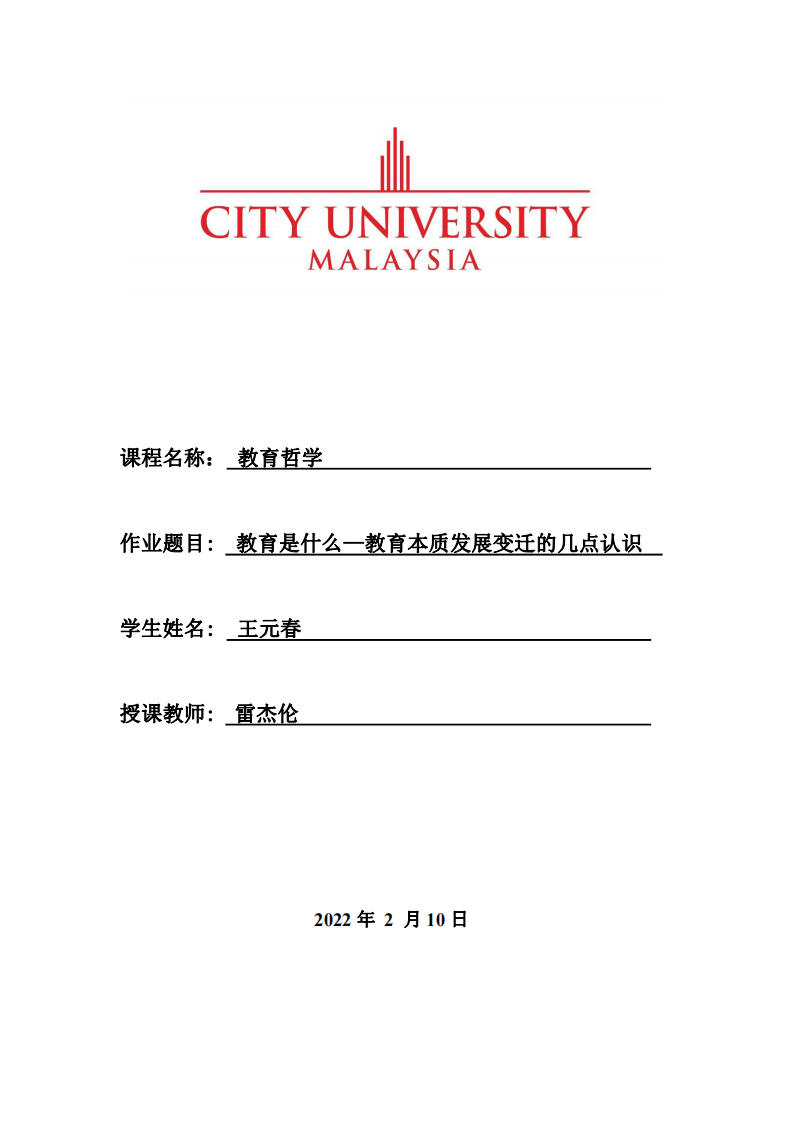 CITY UNIVERSITY
MALAYSIA

课程名称： 教育哲学

作业题目： 教育是什么—教育本质发展变迁的几点认识

学生姓名： 王元春

授课教师： 雷杰伦

2022 年 2 月 10 日